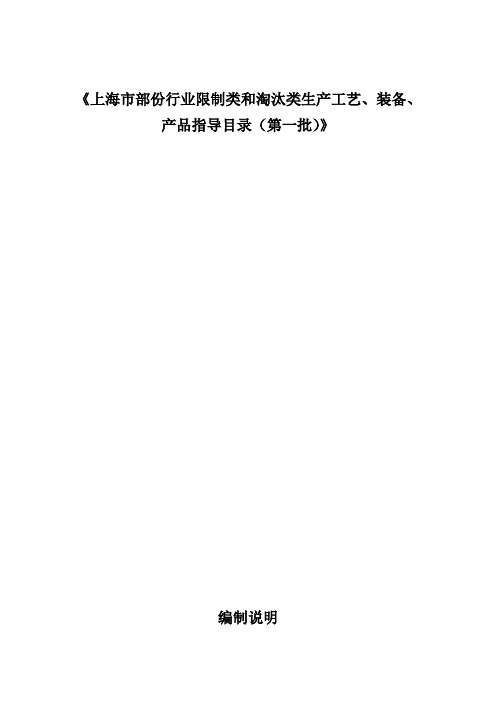 《上海市部份行业限制类和淘汰类生产工艺、装备、产品指导目录（第一批）》

编制说明